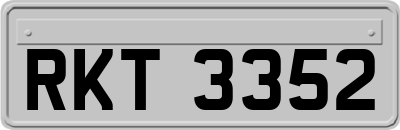 RKT 3352